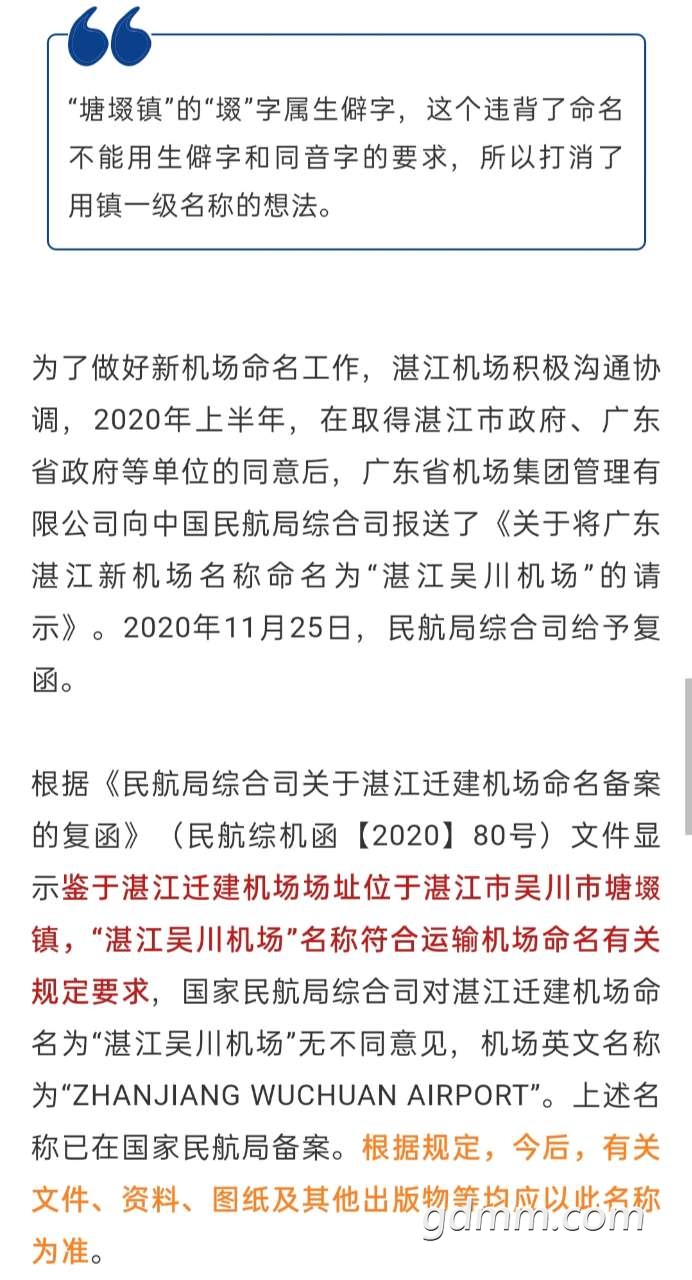 “塘㙍镇”的“㙍”字属生僻字，这个违背了命名不能用生僻字和同音字的要求，所以打消了用镇一级名称的想法。

为了做好新机场命名工作，湛江机场积极沟通协调，2020年上半年，在取得湛江市政府、广东省政府等单位的同意后，广东省机场集团管理有限公司向中国民航局综合司报送了《关于将广东湛江新机场名称命名为“湛江吴川机场”的请示》。2020年11月25日，民航局综合司给予复函。

根据《民航局综合司关于湛江迁建机场命名备案的复函》（民航综机函【2020】80号）文件显示鉴于湛江迁建机场场址位于湛江市吴川市塘㙍镇，“湛江吴川机场”名称符合运输机场命名有关规定要求，国家民航局综合司对湛江迁建机场命名为“湛江吴川机场”无不同意见，机场英文名称为“ZHANJIANG WUCHUAN AIRPORT”。上述名称已在国家民航局备案。根据规定，今后，有关文件、资料、图纸及其他出版物等均应以此名称为准。

gdmm.com